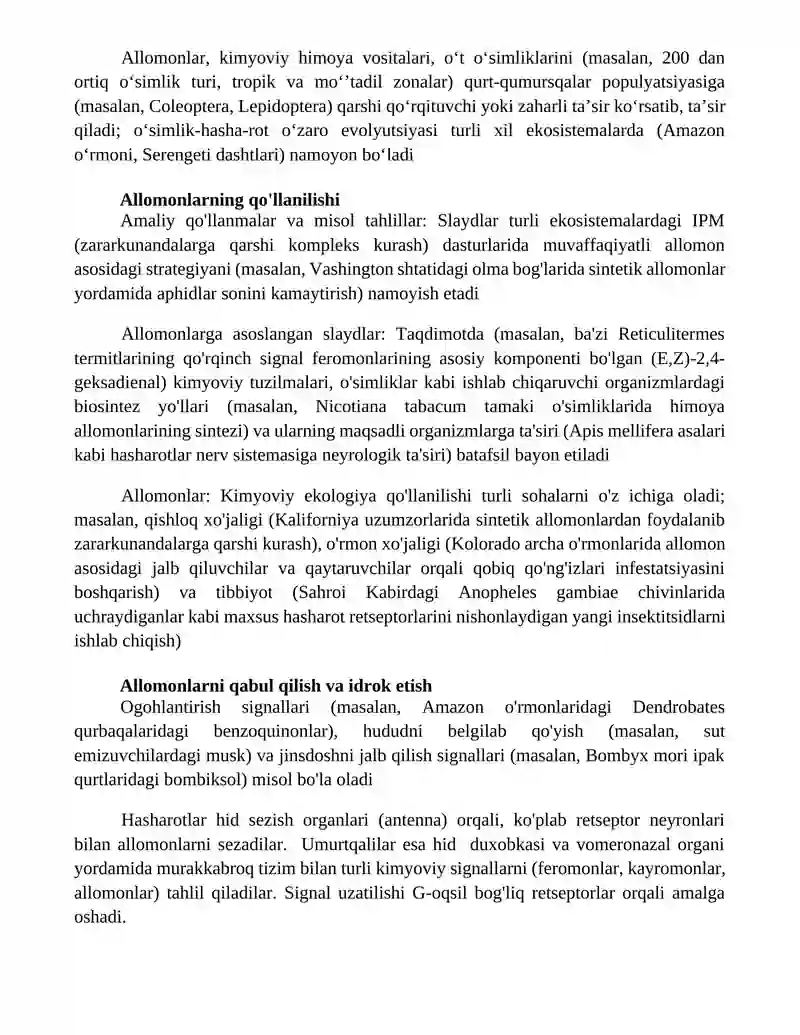 Allomonlar, kimyoviy himoya vositalari, o't o'simliklarini (masalan, 200 dan ortiq o'simlik turi, tropik va mo''tadil zonalar) qurt-qumursqalar populyatsiyasiga (masalan, Coleoptera, Lepidoptera) qarshi qo'rqituvchi yoki zaharli ta'sir ko'rsatib, ta'sir qiladi; o'simlik-hasha-rot o'zaro evolyutsiyasi turli xil ekosistemalarda (Amazon o'rmoni, Serengeti dashtlari) namoyon bo'ladi

Allomonlarning qo'llanilishi

Amaliy qo'llanmalar va misol tahlillar: Slaydlar turli ekosistemalardagi IPM (zararkunandalarga qarshi kompleks kurash) dasturlarida muvaffaqiyatli allomon asosidagi strategiyani (masalan, Vashington shtatidagi olma bog'larida sintetik allomonlar yordamida aphidlar sonini kamaytirish) namoyish etadi

Allomonlarga asoslangan slaydlar: Taqdimotda (masalan, ba'zi Reticulitermes termitlarining qo'rqinch signal feromonlarining asosiy komponenti bo'lgan (E,Z)-2,4-geksadienal) kimyoviy tuzilmalari, o'simliklar kabi ishlab chiqaruvchi organizmlardagi biosintez yo'llari (masalan, Nicotiana tabacum tamaki o'simliklarida himoya allomonlarining sintezi) va ularning maqsadli organizmlarga ta'siri (Apis mellifera asalari kabi hasharotlar nerv sistemasiga neyrologik ta'siri) batafsil bayon etiladi

Allomonlar: Kimyoviy ekologiya qo'llanilishi turli sohalarni o'z ichiga oladi; masalan, qishloq xo'jaligi (Kaliforniya uzumzorlarida sintetik allomonlardan foydalanib zararkunandalarga qarshi kurash), o'rmon xo'jaligi (Kolorado archa o'rmonlarida allomon asosidagi jalb qiluvchilar va qaytaruvchilar orqali qobiq qo'ng'izlari infestatsiyasini boshqarish) va tibbiyot (Sahroi Kabirdagi Anopheles gambiae chivinlarida uchraydiganlar kabi maxsus hasharot retseptorlarini nishonlaydigan yangi insektitsidlarni ishlab chiqish)

Allomonlarni qabul qilish va idrok etish

Ogohlantirish signallari (masalan, Amazon o'rmonlaridagi Dendrobates qurbaqalaridagi benzoquinonlar), hududni belgilab qo'yish (masalan, sut emizuvchilardagi musk) va jinsdoshni jalb qilish signallari (masalan, Bombyx mori ipak qurtlaridagi bombiksol) misol bo'la oladi

Hasharotlar hid sezish organlari (antenna) orqali, ko'plab retseptor neyronlari bilan allomonlarni sezadilar. Umurtqalilar esa hid duxobkasi va vomeronazal organi yordamida murakkabroq tizim bilan turli kimyoviy signallarni (feromonlar, kayromonlar, allomonlar) tahlil qiladilar. Signal uzatilishi G-oqsil bog'liq retseptorlar orqali amalga oshadi.